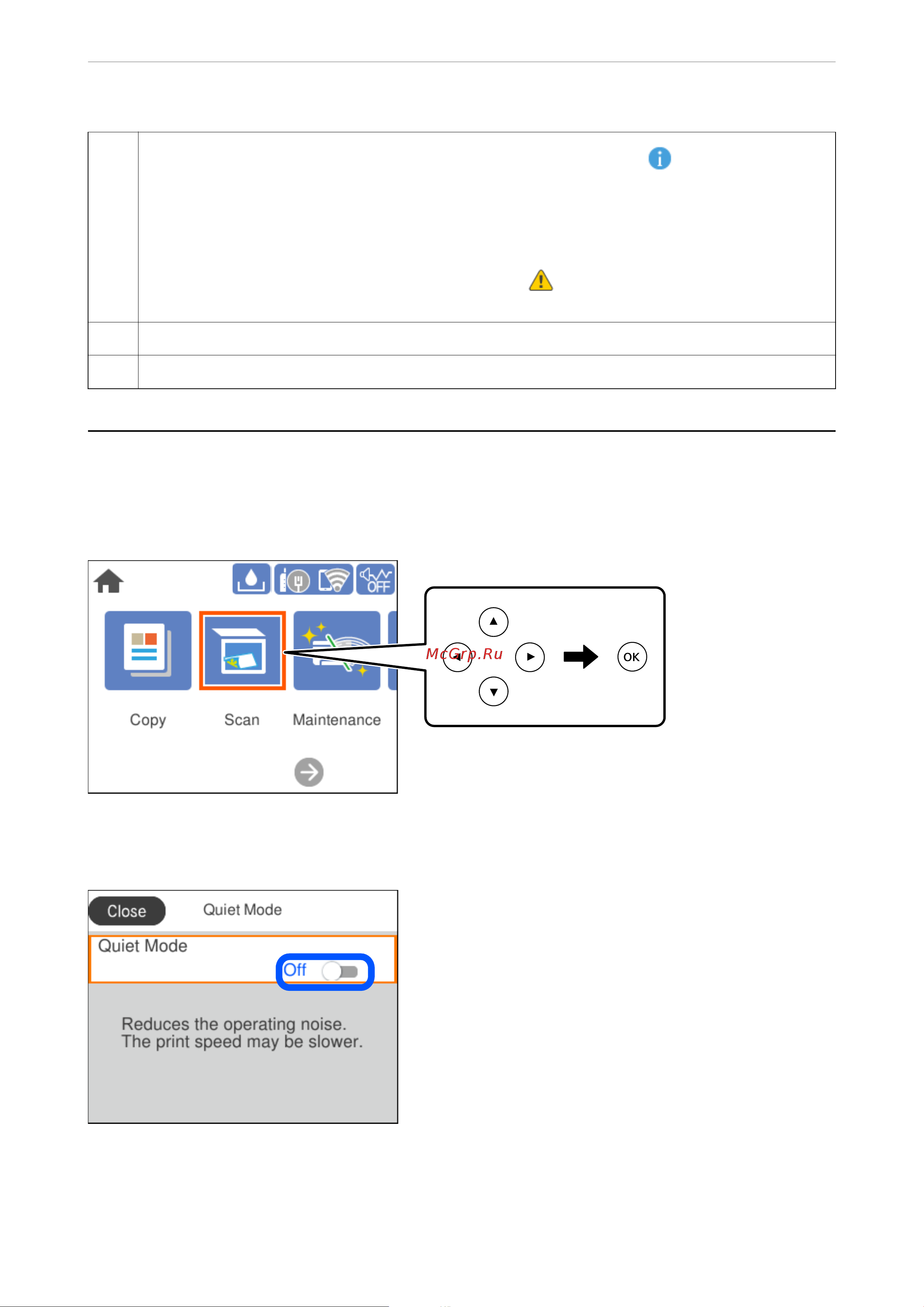 OFF

Copy

Scan

Maintenance

McGrp.Ru

OK

Close

Quiet Mode

Quiet Mode

Off

Reduces the operating noise.
The print speed may be slower.